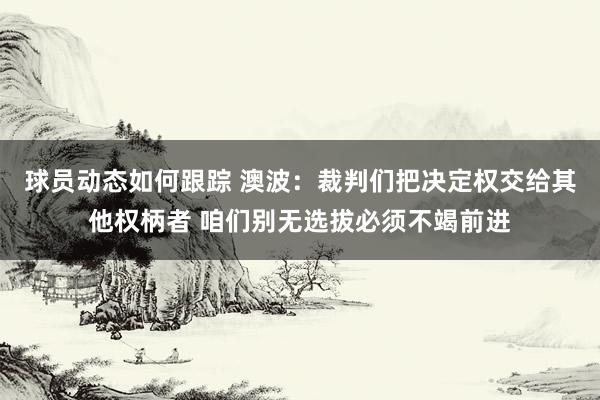 球员动态如何跟踪 澳波：裁判们把决定权交给其他权柄者 咱们别无选拔必须不竭前进